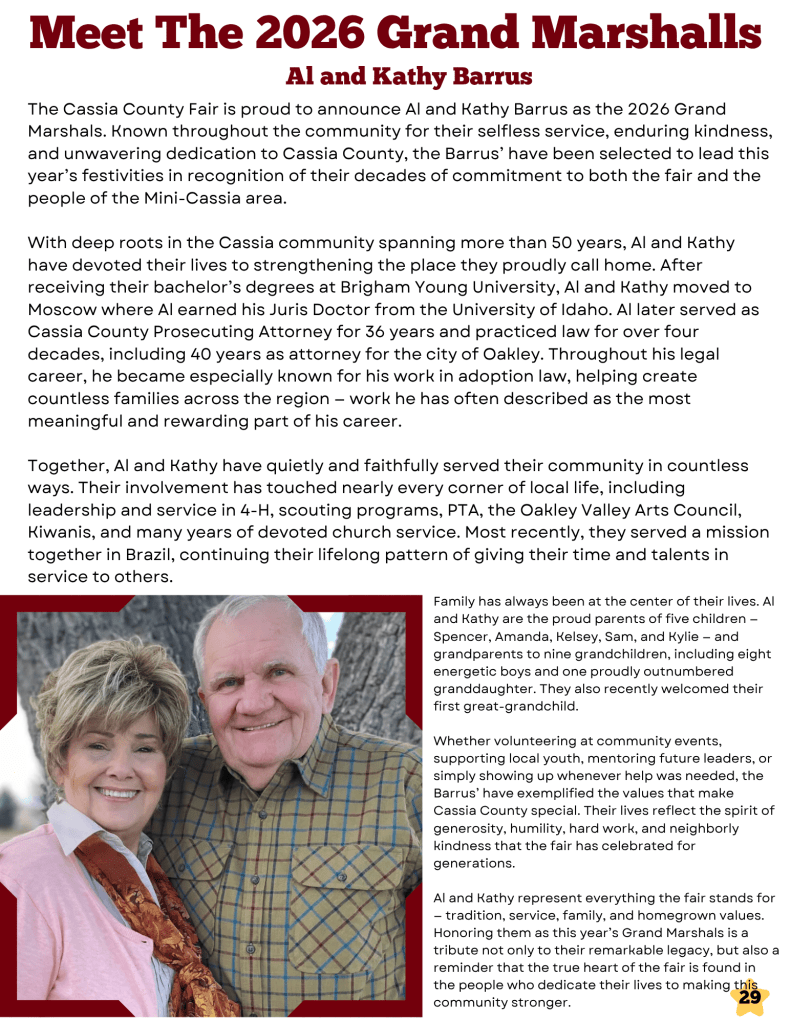 Meet The 2026 Grand Marshalls

Al and Kathy Barrus

The Cassia County Fair is proud to announce Al and Kathy Barrus as the 2026 Grand Marshals. Known throughout the community for their selfless service, enduring kindness, and unwavering dedication to Cassia County, the Barrus' have been selected to lead this year's festivities in recognition of their decades of commitment to both the fair and the people of the Mini-Cassia area.

With deep roots in the Cassia community spanning more than 50 years, Al and Kathy have devoted their lives to strengthening the place they proudly call home. After receiving their bachelor's degrees at Brigham Young University, Al and Kathy moved to Moscow where Al earned his Juris Doctor from the University of Idaho. Al later served as Cassia County Prosecuting Attorney for 36 years and practiced law for over four decades, including 40 years as attorney for the city of Oakley. Throughout his legal career, he became especially known for his work in adoption law, helping create countless families across the region – work he has often described as the most meaningful and rewarding part of his career.

Together, Al and Kathy have quietly and faithfully served their community in countless ways. Their involvement has touched nearly every corner of local life, including leadership and service in 4-H, scouting programs, PTA, the Oakley Valley Arts Council, Kiwanis, and many years of devoted church service. Most recently, they served a mission together in Brazil, continuing their lifelong pattern of giving their time and talents in service to others.

Family has always been at the center of their lives. Al and Kathy are the proud parents of five children – Spencer, Amanda, Kelsey, Sam, and Kylie – and grandparents to nine grandchildren, including eight energetic boys and one proudly outnumbered granddaughter. They also recently welcomed their first great-grandchild.

Whether volunteering at community events, supporting local youth, mentoring future leaders, or simply showing up whenever help was needed, the Barrus' have exemplified the values that make Cassia County special. Their lives reflect the spirit of generosity, humility, hard work, and neighborly kindness that the fair has celebrated for generations.

Al and Kathy represent everything the fair stands for – tradition, service, family, and homegrown values. Honoring them as this year's Grand Marshals is a tribute not only to their remarkable legacy, but also a reminder that the true heart of the fair is found in the people who dedicate their lives to making this community stronger.

29